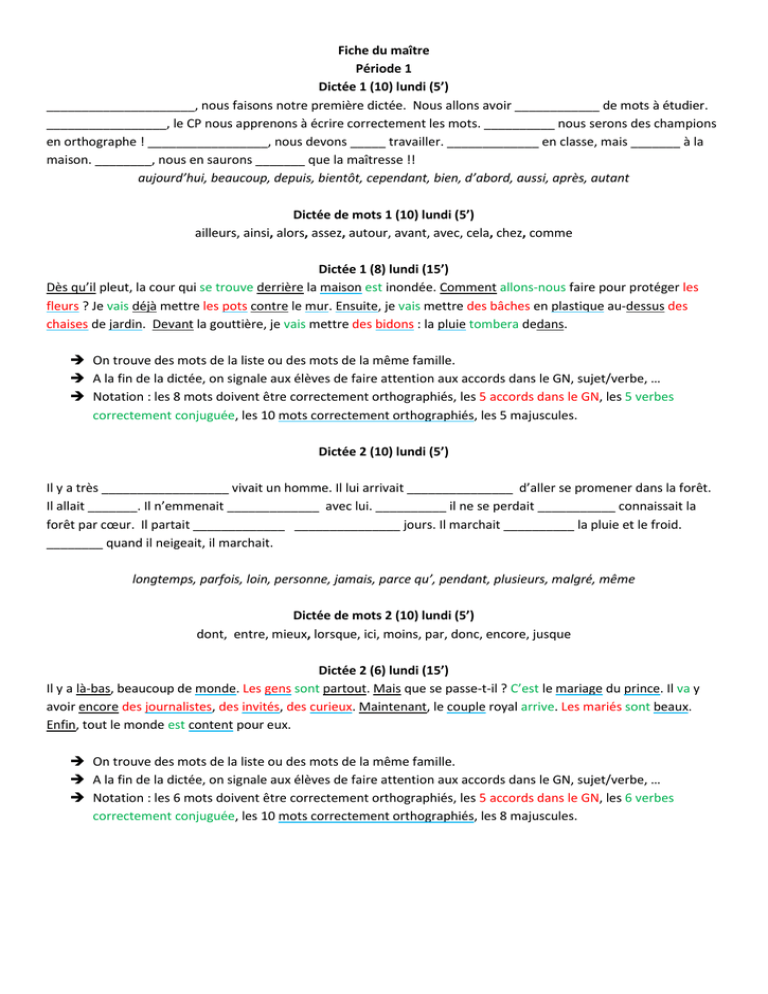 Fiche du maître
Période 1
Dictée 1 (10) lundi (5')

_____________________, nous faisons notre première dictée. Nous allons avoir ____________ de mots à étudier. _________________, le CP nous apprenons à écrire correctement les mots. __________ nous serons des champions en orthographe ! _________________, nous devons _____ travailler. _____________ en classe, mais _______ à la maison. ________, nous en saurons _______ que la maîtresse !!

aujourd'hui, beaucoup, depuis, bientôt, cependant, bien, d'abord, aussi, après, autant

Dictée de mots 1 (10) lundi (5')

ailleurs, ainsi, alors, assez, autour, avant, avec, cela, chez, comme

Dictée 1 (8) lundi (15')

Dès qu'il pleut, la cour qui se trouve derrière la maison est inondée. Comment allons-nous faire pour protéger les fleurs ? Je vais déjà mettre les pots contre le mur. Ensuite, je vais mettre des bâches en plastique au-dessus des chaises de jardin. Devant la gouttière, je vais mettre des bidons : la pluie tombera dedans.

➔ On trouve des mots de la liste ou des mots de la même famille.
➔ A la fin de la dictée, on signale aux élèves de faire attention aux accords dans le GN, sujet/verbe, …
➔ Notation : les 8 mots doivent être correctement orthographiés, les 5 accords dans le GN, les 5 verbes correctement conjuguée, les 10 mots correctement orthographiés, les 5 majuscules.

Dictée 2 (10) lundi (5')

Il y a très __________________ vivait un homme. Il lui arrivait _______________ d'aller se promener dans la forêt. Il allait _______. Il n'emmenait _____________ avec lui. __________ il ne se perdait ___________ connaissait la forêt par cœur. Il partait _____________ _______________ jours. Il marchait __________ la pluie et le froid. ________ quand il neigeait, il marchait.

longtemps, parfois, loin, personne, jamais, parce qu', pendant, plusieurs, malgré, même

Dictée de mots 2 (10) lundi (5')

dont, entre, mieux, lorsque, ici, moins, par, donc, encore, jusque

Dictée 2 (6) lundi (15')

Il y a là-bas, beaucoup de monde. Les gens sont partout. Mais que se passe-t-il ? C'est le mariage du prince. Il va y avoir encore des journalistes, des invités, des curieux. Maintenant, le couple royal arrive. Les mariés sont beaux. Enfin, tout le monde est content pour eux.

➔ On trouve des mots de la liste ou des mots de la même famille.
➔ A la fin de la dictée, on signale aux élèves de faire attention aux accords dans le GN, sujet/verbe, …
➔ Notation : les 6 mots doivent être correctement orthographiés, les 5 accords dans le GN, les 6 verbes correctement conjuguée, les 10 mots correctement orthographiés, les 8 majuscules.